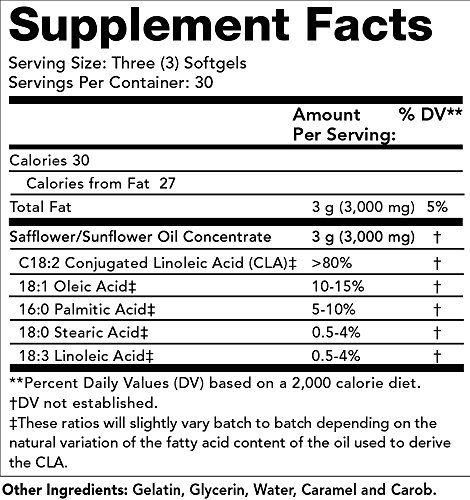 Supplement Facts

Serving Size: Three (3) Softgels
Servings Per Container: 30

| | Amount Per Serving: | % DV** |
|---|---|---|
| Calories 30 | | |
| Calories from Fat 27 | | |
| Total Fat | 3 g (3,000 mg) | 5% |
| Safflower/Sunflower Oil Concentrate | 3 g (3,000 mg) | † |
| C18:2 Conjugated Linoleic Acid (CLA)‡ | >80% | † |
| 18:1 Oleic Acid‡ | 10-15% | † |
| 16:0 Palmitic Acid‡ | 5-10% | † |
| 18:0 Stearic Acid‡ | 0.5-4% | † |
| 18:3 Linoleic Acid‡ | 0.5-4% | † |

**Percent Daily Values (DV) based on a 2,000 calorie diet.
†DV not established.
‡These ratios will slightly vary batch to batch depending on the natural variation of the fatty acid content of the oil used to derive the CLA.

Other Ingredients: Gelatin, Glycerin, Water, Caramel and Carob.